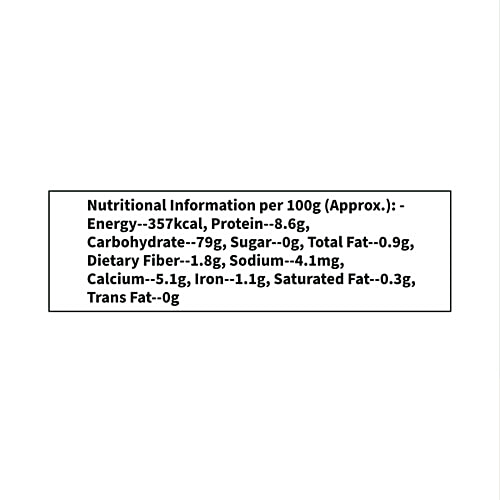 Nutritional Information per 100g (Approx.): - Energy--357kcal, Protein--8.6g, Carbohydrate--79g, Sugar--0g, Total Fat--0.9g, Dietary Fiber--1.8g, Sodium--4.1mg, Calcium--5.1g, Iron--1.1g, Saturated Fat--0.3g, Trans Fat--0g